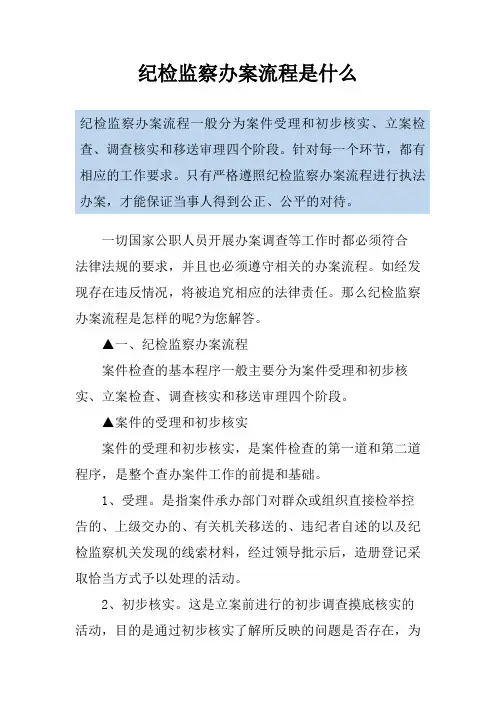 纪检监察办案流程是什么

纪检监察办案流程一般分为案件受理和初步核实、立案检查、调查核实和移送审理四个阶段。针对每一个环节，都有相应的工作要求。只有严格遵照纪检监察办案流程进行执法办案，才能保证当事人得到公正、公平的对待。

一切国家公职人员开展办案调查等工作时都必须符合法律法规的要求，并且也必须遵守相关的办案流程。如经发现存在违反情况，将被追究相应的法律责任。那么纪检监察办案流程是怎样的呢?为您解答。

▲一、纪检监察办案流程

案件检查的基本程序一般主要分为案件受理和初步核实、立案检查、调查核实和移送审理四个阶段。

▲案件的受理和初步核实

案件的受理和初步核实，是案件检查的第一道和第二道程序，是整个查办案件工作的前提和基础。

1、受理。是指案件承办部门对群众或组织直接检举控告的、上级交办的、有关机关移送的、违纪者自述的以及纪检监察机关发现的线索材料，经过领导批示后，造册登记采取恰当方式予以处理的活动。

2、初步核实。这是立案前进行的初步调查摸底核实的活动，目的是通过初步核实了解所反映的问题是否存在，为